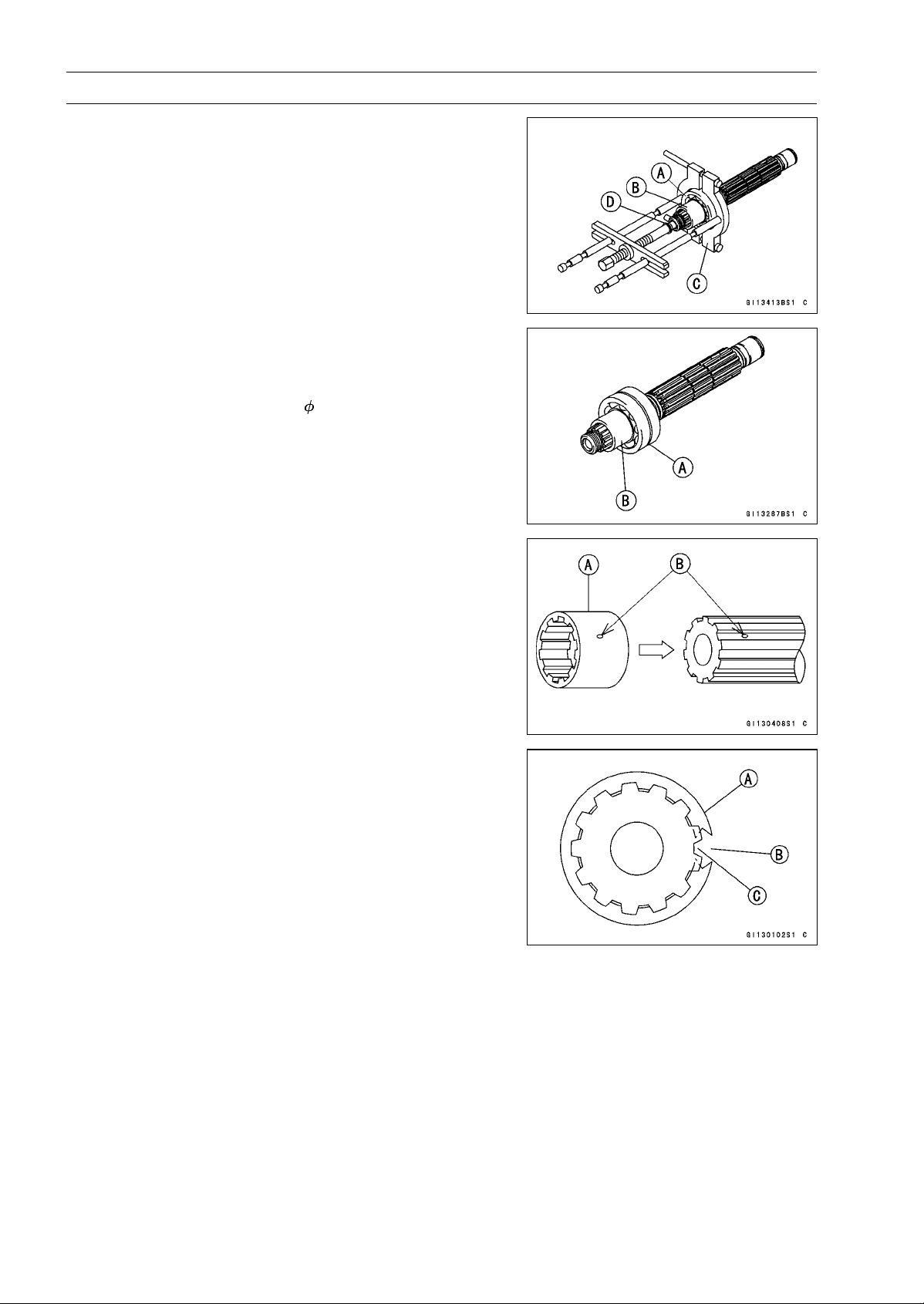 A
B
D
C
GI13413BS1 C

$\phi$

A
B
GI13287BS1 C

A
B
GI130408S1 C

A
B
C
GI130102S1 C